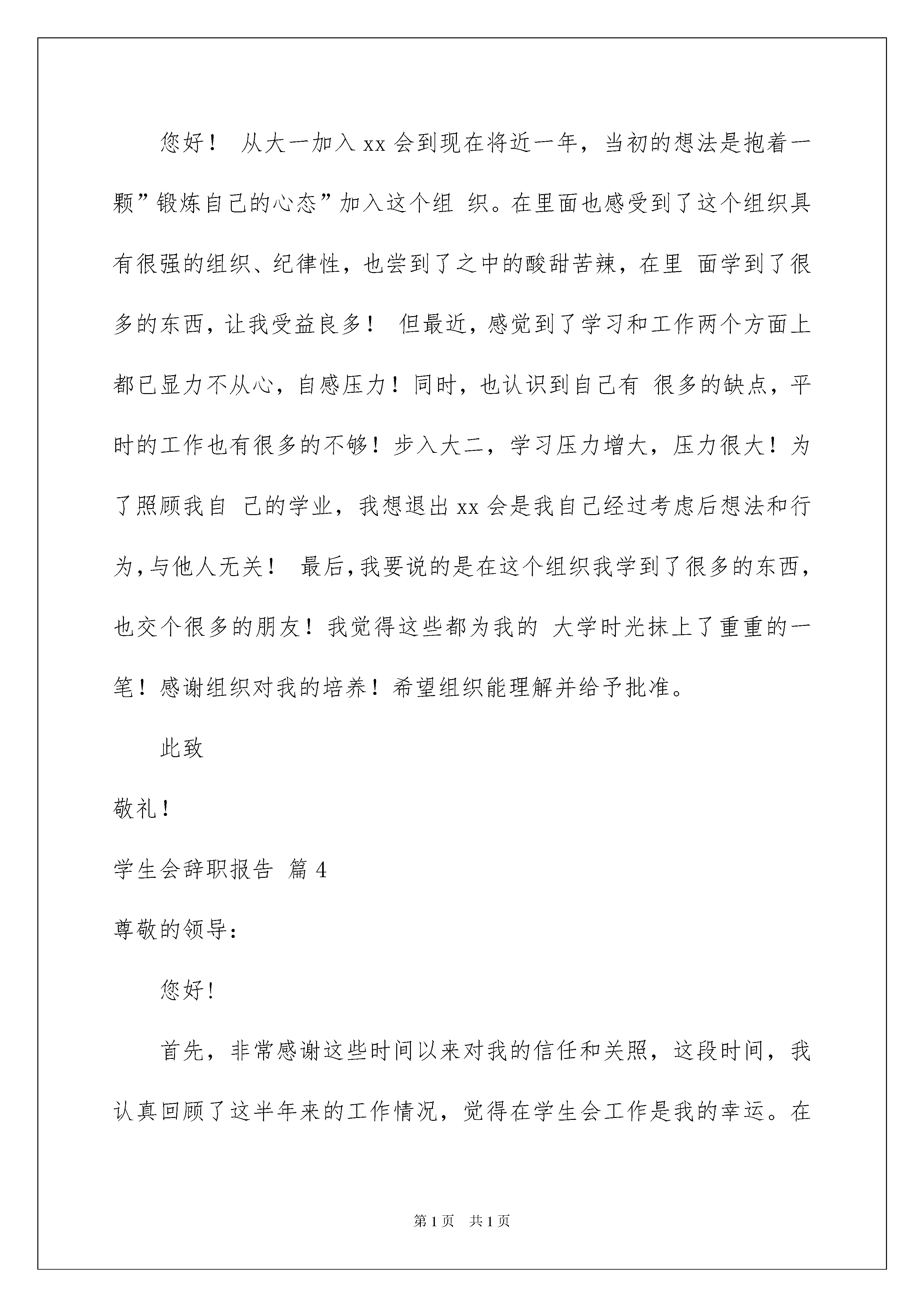 您好！ 从大一加入 xx 会到现在将近一年，当初的想法是抱着一颗”锻炼自己的心态”加入这个组 织。在里面也感受到了这个组织具有很强的组织、纪律性，也尝到了之中的酸甜苦辣，在里 面学到了很多的东西，让我受益良多！ 但最近，感觉到了学习和工作两个方面上都已显力不从心，自感压力！同时，也认识到自己有 很多的缺点，平时的工作也有很多的不够！步入大二，学习压力增大，压力很大！为了照顾我自 己的学业，我想退出 xx 会是我自己经过考虑后想法和行为，与他人无关！ 最后，我要说的是在这个组织我学到了很多的东西，也交个很多的朋友！我觉得这些都为我的 大学时光抹上了重重的一笔！感谢组织对我的培养！希望组织能理解并给予批准。

此致

敬礼！

学生会辞职报告 篇 4

尊敬的领导：

您好！

首先，非常感谢这些时间以来对我的信任和关照，这段时间，我认真回顾了这半年来的工作情况，觉得在学生会工作是我的幸运。在

第 1 页 共 1 页